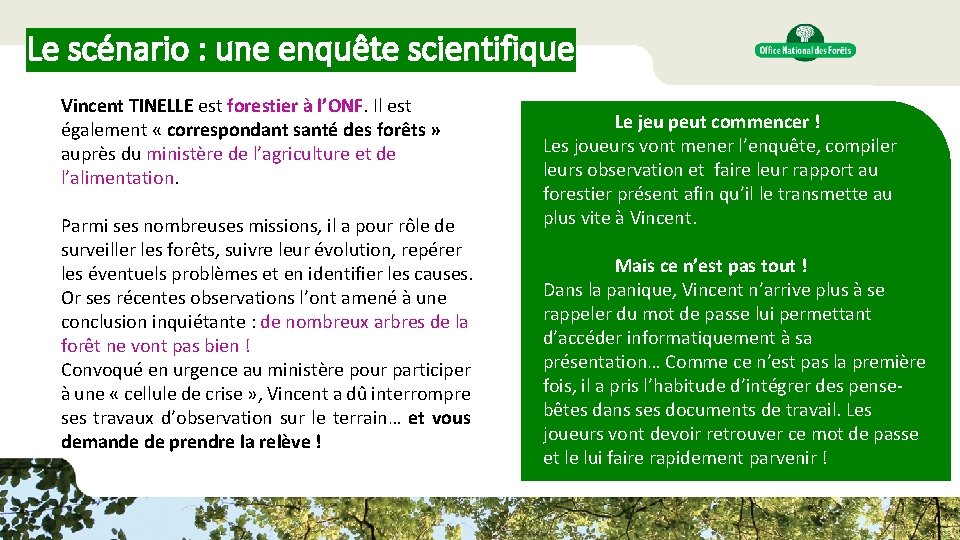 Le scénario : une enquête scientifique

Office National des Forêts

Vincent TINELLE est forestier à l'ONF. Il est également « correspondant santé des forêts » auprès du ministère de l'agriculture et de l'alimentation.

Parmi ses nombreuses missions, il a pour rôle de surveiller les forêts, suivre leur évolution, repérer les éventuels problèmes et en identifier les causes. Or ses récentes observations l'ont amené à une conclusion inquiétante : de nombreux arbres de la forêt ne vont pas bien !
Convoqué en urgence au ministère pour participer à une « cellule de crise », Vincent a dû interrompre ses travaux d'observation sur le terrain… et vous demande de prendre la relève !

Le jeu peut commencer !
Les joueurs vont mener l'enquête, compiler leurs observation et faire leur rapport au forestier présent afin qu'il le transmette au plus vite à Vincent.

Mais ce n'est pas tout !
Dans la panique, Vincent n'arrive plus à se rappeler du mot de passe lui permettant d'accéder informatiquement à sa présentation… Comme ce n'est pas la première fois, il a pris l'habitude d'intégrer des pense-bêtes dans ses documents de travail. Les joueurs vont devoir retrouver ce mot de passe et le lui faire rapidement parvenir !